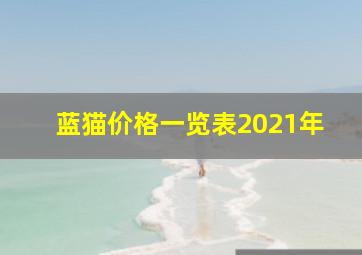 蓝猫价格一览表2021年